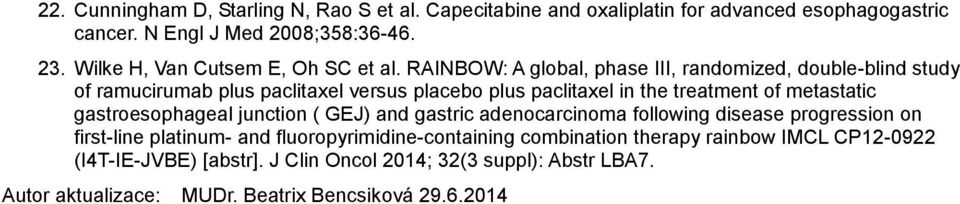 22. Cunningham D, Starling N, Rao S et al. Capecitabine and oxaliplatin for advanced esophagogastric cancer. N Engl J Med 2008;358:36-46.

23. Wilke H, Van Cutsem E, Oh SC et al. RAINBOW: A global, phase III, randomized, double-blind study of ramucirumab plus paclitaxel versus placebo plus paclitaxel in the treatment of metastatic gastroesophageal junction ( GEJ) and gastric adenocarcinoma following disease progression on first-line platinum- and fluoropyrimidine-containing combination therapy rainbow IMCL CP12-0922 (I4T-IE-JVBE) [abstr]. J Clin Oncol 2014; 32(3 suppl): Abstr LBA7.

Autor aktualizace: MUDr. Beatrix Bencsiková 29.6.2014